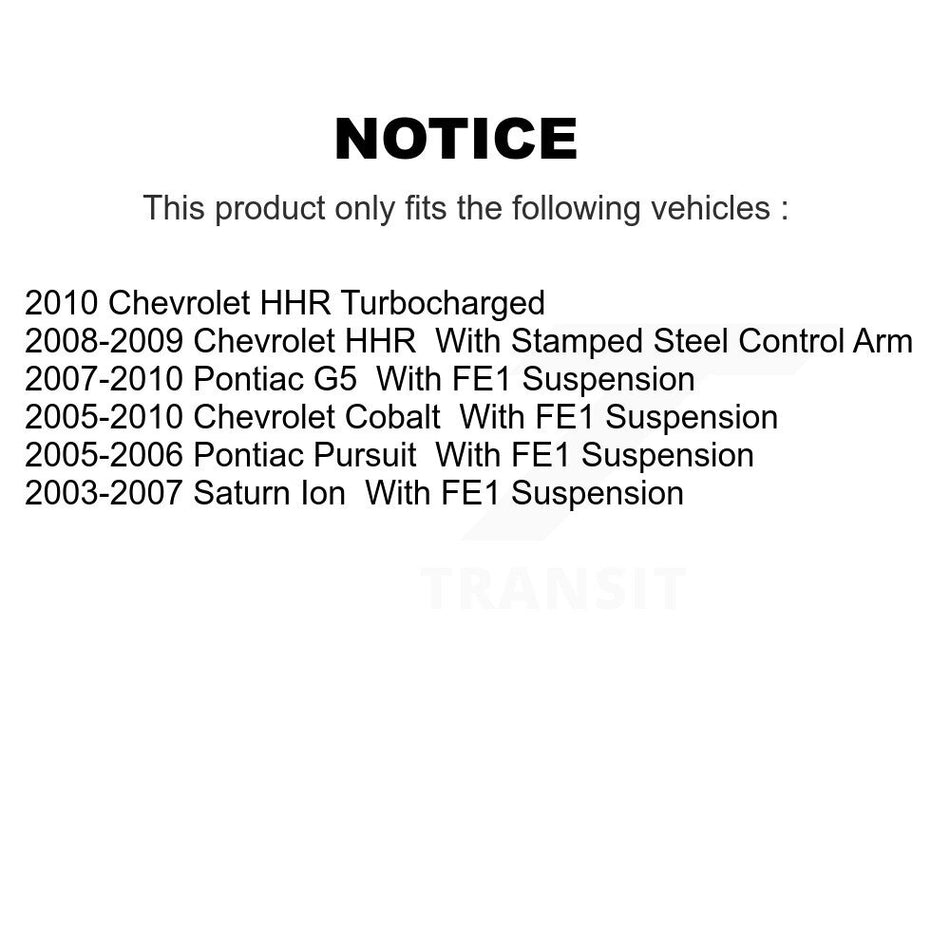 NOTICE

This product only fits the following vehicles :

2010 Chevrolet HHR Turbocharged
2008-2009 Chevrolet HHR With Stamped Steel Control Arm
2007-2010 Pontiac G5 With FE1 Suspension
2005-2010 Chevrolet Cobalt With FE1 Suspension
2005-2006 Pontiac Pursuit With FE1 Suspension
2003-2007 Saturn Ion With FE1 Suspension

TRANSIT